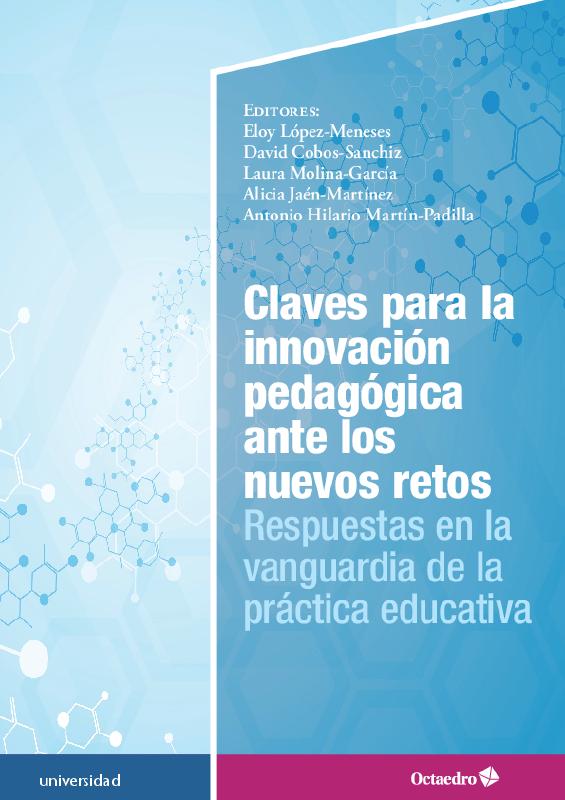 Editores:
Eloy López-Meneses
David Cobos-Sanchiz
Laura Molina-García
Alicia Jaén-Martínez
Antonio Hilario Martín-Padilla

Claves para la innovación pedagógica ante los nuevos retos
Respuestas en la vanguardia de la práctica educativa

universidad

Octaedro